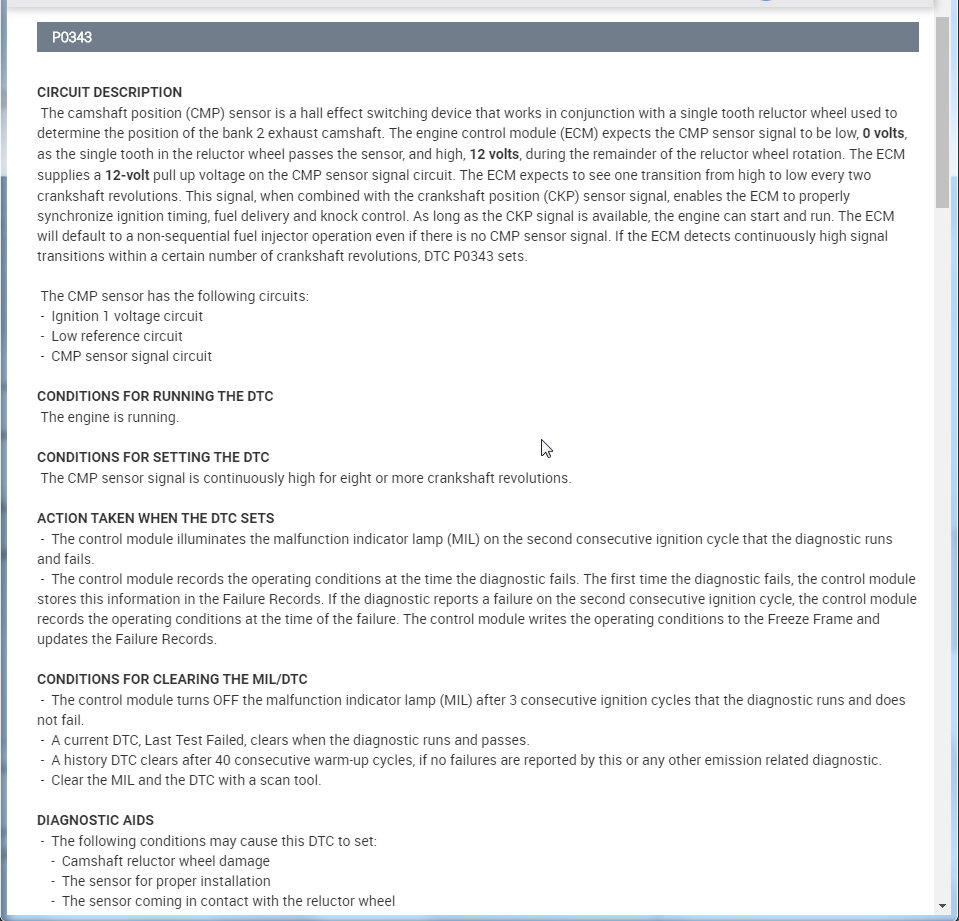 P0343

CIRCUIT DESCRIPTION
The camshaft position (CMP) sensor is a hall effect switching device that works in conjunction with a single tooth reluctor wheel used to determine the position of the bank 2 exhaust camshaft. The engine control module (ECM) expects the CMP sensor signal to be low, 0 volts, as the single tooth in the reluctor wheel passes the sensor, and high, 12 volts, during the remainder of the reluctor wheel rotation. The ECM supplies a 12-volt pull up voltage on the CMP sensor signal circuit. The ECM expects to see one transition from high to low every two crankshaft revolutions. This signal, when combined with the crankshaft position (CKP) sensor signal, enables the ECM to properly synchronize ignition timing, fuel delivery and knock control. As long as the CKP signal is available, the engine can start and run. The ECM will default to a non-sequential fuel injector operation even if there is no CMP sensor signal. If the ECM detects continuously high signal transitions within a certain number of crankshaft revolutions, DTC P0343 sets.

The CMP sensor has the following circuits:
- Ignition 1 voltage circuit
- Low reference circuit
- CMP sensor signal circuit

CONDITIONS FOR RUNNING THE DTC
The engine is running.

CONDITIONS FOR SETTING THE DTC
The CMP sensor signal is continuously high for eight or more crankshaft revolutions.

ACTION TAKEN WHEN THE DTC SETS
- The control module illuminates the malfunction indicator lamp (MIL) on the second consecutive ignition cycle that the diagnostic runs and fails.
- The control module records the operating conditions at the time the diagnostic fails. The first time the diagnostic fails, the control module stores this information in the Failure Records. If the diagnostic reports a failure on the second consecutive ignition cycle, the control module records the operating conditions at the time of the failure. The control module writes the operating conditions to the Freeze Frame and updates the Failure Records.

CONDITIONS FOR CLEARING THE MIL/DTC
- The control module turns OFF the malfunction indicator lamp (MIL) after 3 consecutive ignition cycles that the diagnostic runs and does not fail.
- A current DTC, Last Test Failed, clears when the diagnostic runs and passes.
- A history DTC clears after 40 consecutive warm-up cycles, if no failures are reported by this or any other emission related diagnostic.
- Clear the MIL and the DTC with a scan tool.

DIAGNOSTIC AIDS
- The following conditions may cause this DTC to set:
- Camshaft reluctor wheel damage
- The sensor for proper installation
- The sensor coming in contact with the reluctor wheel